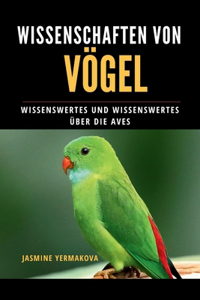 WISSENSCHAFTEN VON
VÖGEL

WISSENSWERTES UND WISSENSWERTES
ÜBER DIE AVES

JASMINE YERMAKOVA